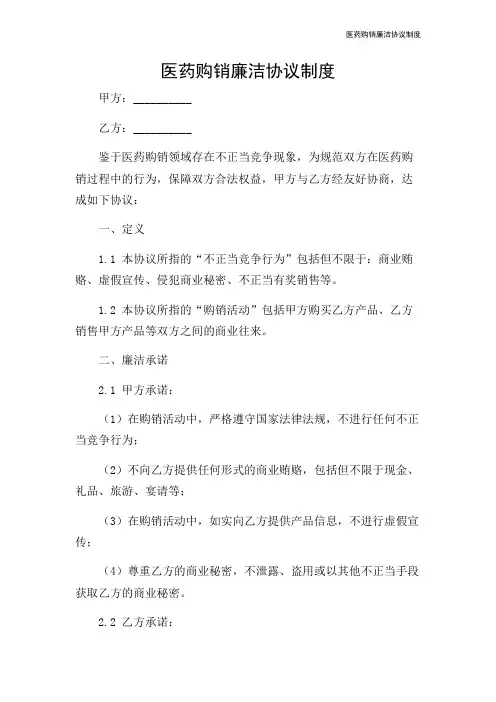 医药购销廉洁协议制度

医药购销廉洁协议制度

甲方：__________

乙方：__________

鉴于医药购销领域存在不正当竞争现象，为规范双方在医药购销过程中的行为，保障双方合法权益，甲方与乙方经友好协商，达成如下协议：

一、定义

1.1 本协议所指的“不正当竞争行为”包括但不限于：商业贿赂、虚假宣传、侵犯商业秘密、不正当有奖销售等。

1.2 本协议所指的“购销活动”包括甲方购买乙方产品、乙方销售甲方产品等双方之间的商业往来。

二、廉洁承诺

2.1 甲方承诺：

（1）在购销活动中，严格遵守国家法律法规，不进行任何不正当竞争行为；

（2）不向乙方提供任何形式的商业贿赂，包括但不限于现金、礼品、旅游、宴请等；

（3）在购销活动中，如实向乙方提供产品信息，不进行虚假宣传；

（4）尊重乙方的商业秘密，不泄露、盗用或以其他不正当手段获取乙方的商业秘密。

2.2 乙方承诺：